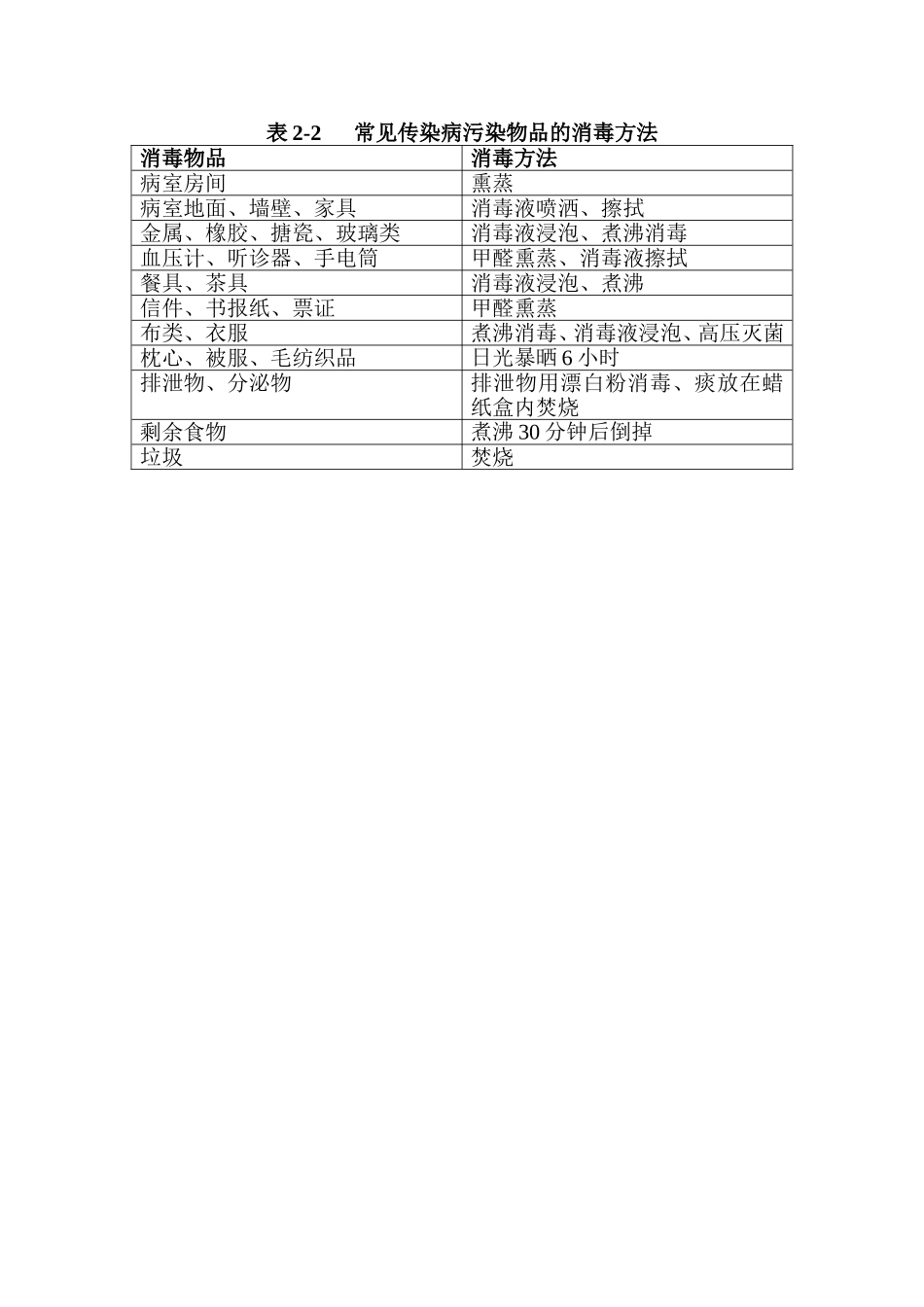 表 2-2　常见传染病污染物品的消毒方法

| 消毒物品 | 消毒方法 |
|---|---|
| 病室房间 | 熏蒸 |
| 病室地面、墙壁、家具 | 消毒液喷洒、擦拭 |
| 金属、橡胶、搪瓷、玻璃类 | 消毒液浸泡、煮沸消毒 |
| 血压计、听诊器、手电筒 | 甲醛熏蒸、消毒液擦拭 |
| 餐具、茶具 | 消毒液浸泡、煮沸 |
| 信件、书报纸、票证 | 甲醛熏蒸 |
| 布类、衣服 | 煮沸消毒、消毒液浸泡、高压灭菌 |
| 枕心、被服、毛纺织品 | 日光暴晒 6 小时 |
| 排泄物、分泌物 | 排泄物用漂白粉消毒、痰放在蜡纸盒内焚烧 |
| 剩余食物 | 煮沸 30 分钟后倒掉 |
| 垃圾 | 焚烧 |